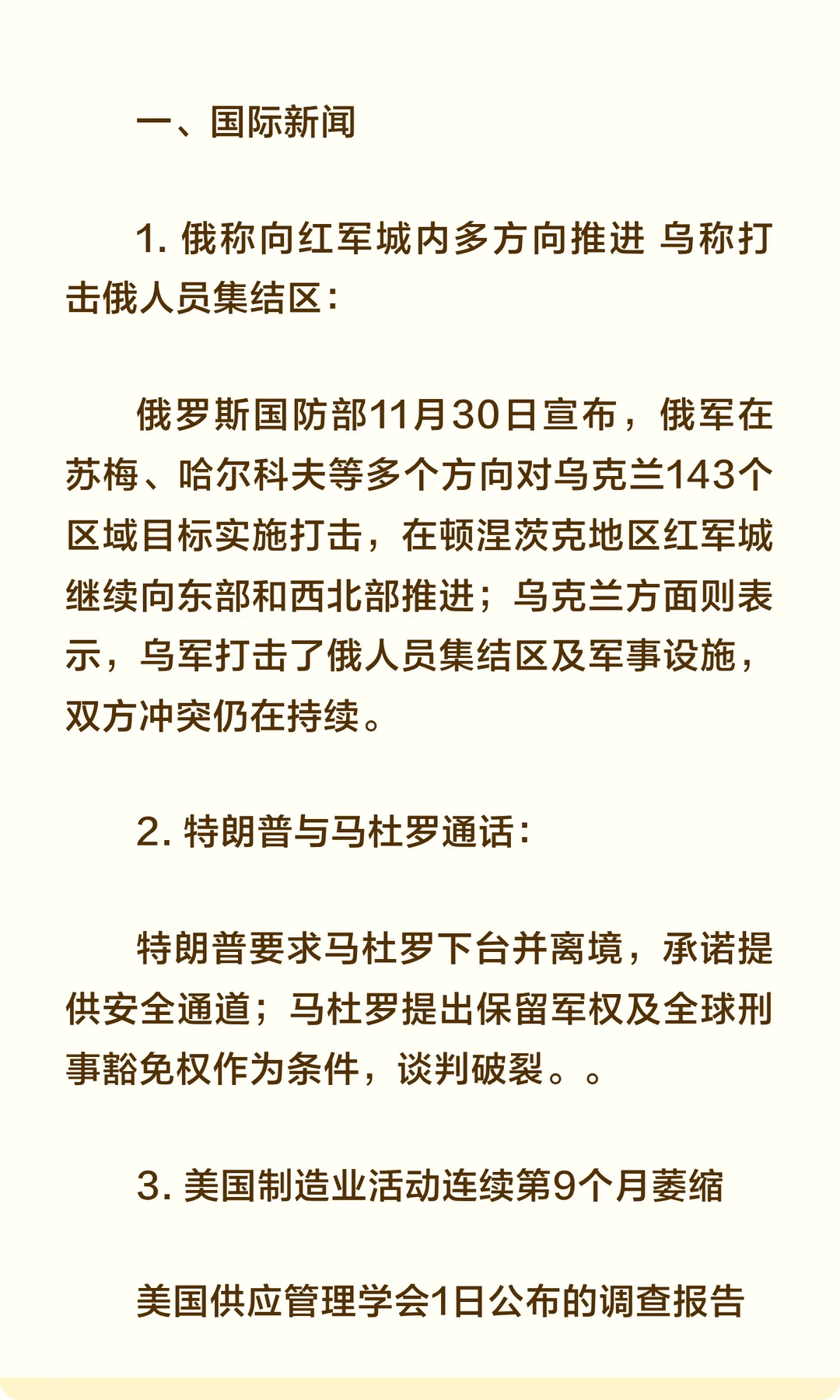 一、国际新闻

1. 俄称向红军城内多方向推进 乌称打击俄人员集结区：

俄罗斯国防部11月30日宣布，俄军在苏梅、哈尔科夫等多个方向对乌克兰143个区域目标实施打击，在顿涅茨克地区红军城继续向东部和西北部推进；乌克兰方面则表示，乌军打击了俄人员集结区及军事设施，双方冲突仍在持续。

2. 特朗普与马杜罗通话：

特朗普要求马杜罗下台并离境，承诺提供安全通道；马杜罗提出保留军权及全球刑事豁免权作为条件，谈判破裂。。

3. 美国制造业活动连续第9个月萎缩

美国供应管理学会1日公布的调查报告